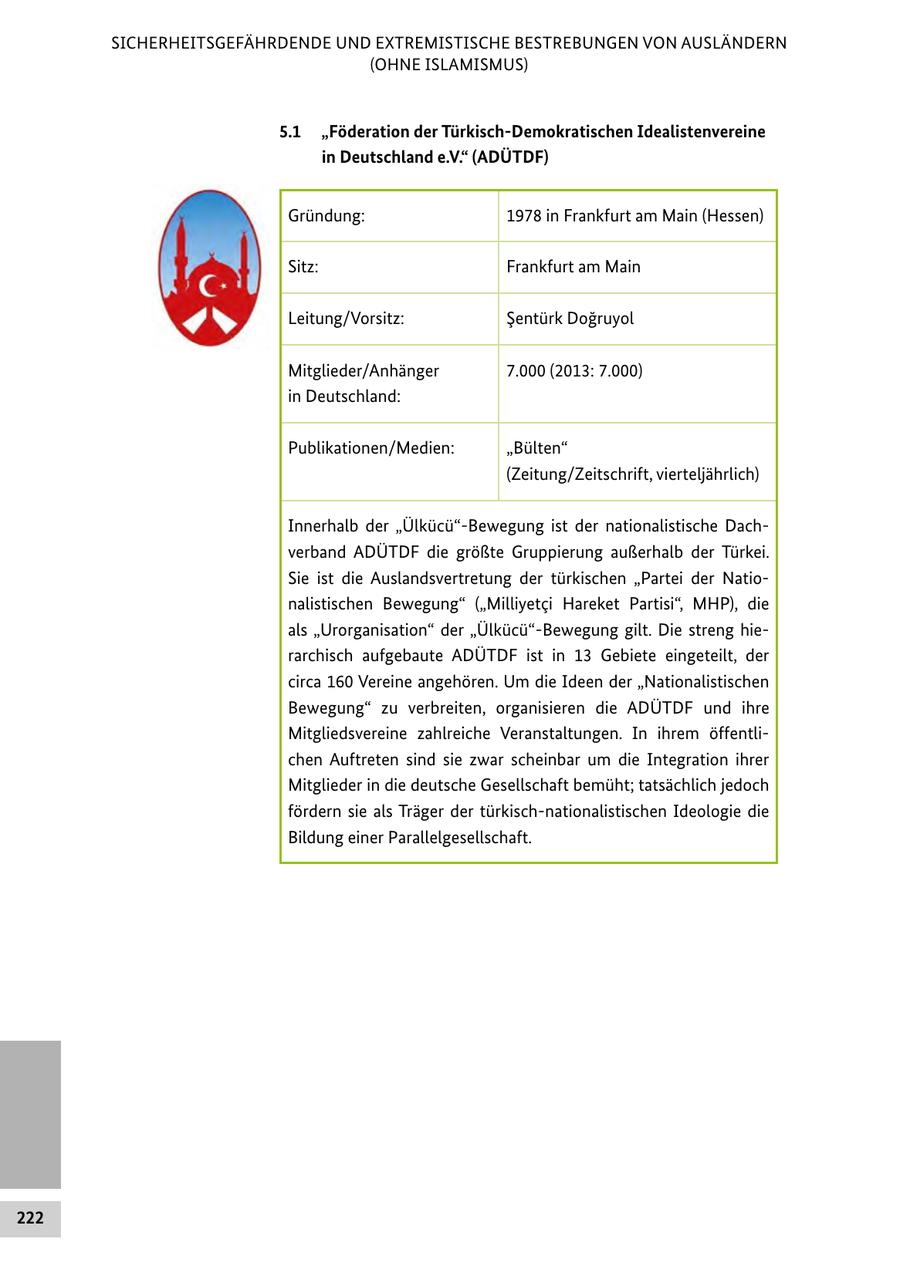 SICHERHEITSGEFÄHRDENDE UND EXTREMISTISCHE BESTREBUNGEN VON AUSLÄNDERN (OHNE ISLAMISMUS)

5.1 „Föderation der Türkisch-Demokratischen Idealistenvereine in Deutschland e.V.“ (ADÜTDF)

| Gründung: | 1978 in Frankfurt am Main (Hessen) |
|---|---|
| Sitz: | Frankfurt am Main |
| Leitung/Vorsitz: | Şentürk Doğruyol |
| Mitglieder/Anhänger in Deutschland: | 7.000 (2013: 7.000) |
| Publikationen/Medien: | „Bülten“ (Zeitung/Zeitschrift, vierteljährlich) |

Innerhalb der „Ülkücü“-Bewegung ist der nationalistische Dachverband ADÜTDF die größte Gruppierung außerhalb der Türkei. Sie ist die Auslandsvertretung der türkischen „Partei der Nationalistischen Bewegung“ („Milliyetçi Hareket Partisi“, MHP), die als „Urorganisation“ der „Ülkücü“-Bewegung gilt. Die streng hierarchisch aufgebaute ADÜTDF ist in 13 Gebiete eingeteilt, der circa 160 Vereine angehören. Um die Ideen der „Nationalistischen Bewegung“ zu verbreiten, organisieren die ADÜTDF und ihre Mitgliedsvereine zahlreiche Veranstaltungen. In ihrem öffentlichen Auftreten sind sie zwar scheinbar um die Integration ihrer Mitglieder in die deutsche Gesellschaft bemüht; tatsächlich jedoch fördern sie als Träger der türkisch-nationalistischen Ideologie die Bildung einer Parallelgesellschaft.

222